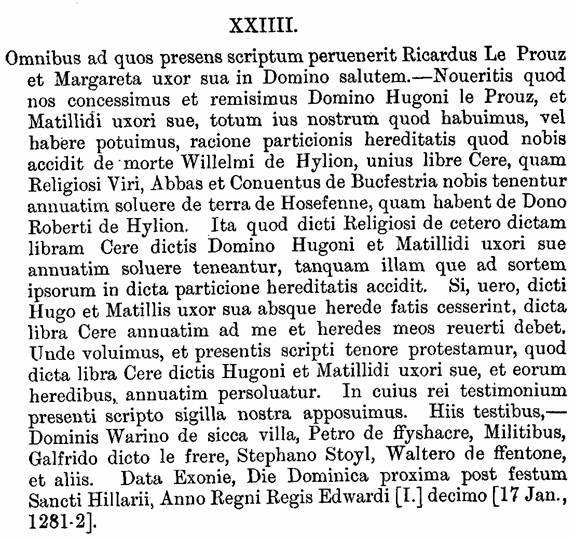 XXIIII.

Omnibus ad quos presens scriptum peruenerit Ricardus Le Prouz et Margareta uxor sua in Domino salutem.—Noueritis quod nos concessimus et remisimus Domino Hugoni le Prouz, et Matillidi uxori sue, totum ius nostrum quod habuimus, vel habere potuimus, racione particionis hereditatis quod nobis accidit de morte Willelmi de Hylion, unius libre Cere, quam Religiosi Viri, Abbas et Conuentus de Bucfestria nobis tenentur annuatim soluere de terra de Hosefenne, quam habent de Dono Roberti de Hylion. Ita quod dicti Religiosi de cetero dictam libram Cere dictis Domino Hugoni et Matillidi uxori sue annuatim soluere teneantur, tanquam illam que ad sortem ipsorum in dicta particione hereditatis accidit. Si, uero, dicti Hugo et Matillis uxor sua absque herede fatis cesserint, dicta libra Cere annuatim ad me et heredes meos reuerti debet. Unde voluimus, et presentis scripti tenore protestamur, quod dicta libra Cere dictis Hugoni et Matillidi uxori sue, et eorum heredibus, annuatim persoluatur. In cuius rei testimonium presenti scripto sigilla nostra apposuimus. Hiis testibus,—Dominis Warino de sicca villa, Petro de ffyshacre, Militibus, Galfrido dicto le frere, Stephano Stoyl, Waltero de ffentone, et aliis. Data Exonie, Die Dominica proxima post festum Sancti Hillarii, Anno Regni Regis Edwardi [I.] decimo [17 Jan., 1281-2].